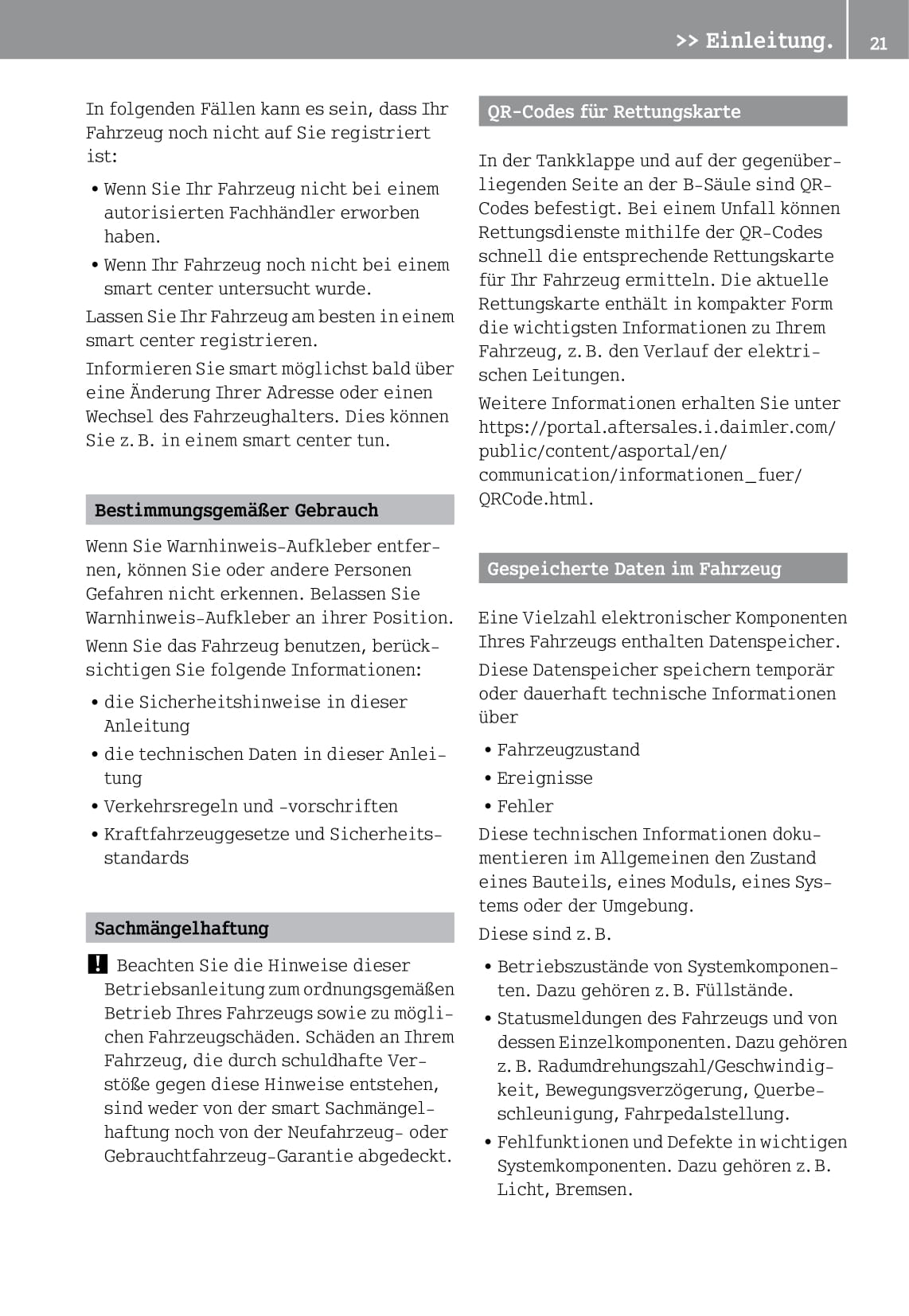 >> Einleitung. 21

In folgenden Fällen kann es sein, dass Ihr Fahrzeug noch nicht auf Sie registriert ist:

• Wenn Sie Ihr Fahrzeug nicht bei einem autorisierten Fachhändler erworben haben.
• Wenn Ihr Fahrzeug noch nicht bei einem smart center untersucht wurde.

Lassen Sie Ihr Fahrzeug am besten in einem smart center registrieren.

Informieren Sie smart möglichst bald über eine Änderung Ihrer Adresse oder einen Wechsel des Fahrzeughalters. Dies können Sie z. B. in einem smart center tun.

Bestimmungsgemäßer Gebrauch

Wenn Sie Warnhinweis-Aufkleber entfernen, können Sie oder andere Personen Gefahren nicht erkennen. Belassen Sie Warnhinweis-Aufkleber an ihrer Position.

Wenn Sie das Fahrzeug benutzen, berücksichtigen Sie folgende Informationen:

• die Sicherheitshinweise in dieser Anleitung
• die technischen Daten in dieser Anleitung
• Verkehrsregeln und -vorschriften
• Kraftfahrzeuggesetze und Sicherheitsstandards

Sachmängelhaftung

! Beachten Sie die Hinweise dieser Betriebsanleitung zum ordnungsgemäßen Betrieb Ihres Fahrzeugs sowie zu möglichen Fahrzeugschäden. Schäden an Ihrem Fahrzeug, die durch schuldhafte Verstöße gegen diese Hinweise entstehen, sind weder von der smart Sachmängelhaftung noch von der Neufahrzeug- oder Gebrauchtfahrzeug-Garantie abgedeckt.

QR-Codes für Rettungskarte

In der Tankklappe und auf der gegenüberliegenden Seite an der B-Säule sind QR-Codes befestigt. Bei einem Unfall können Rettungsdienste mithilfe der QR-Codes schnell die entsprechende Rettungskarte für Ihr Fahrzeug ermitteln. Die aktuelle Rettungskarte enthält in kompakter Form die wichtigsten Informationen zu Ihrem Fahrzeug, z. B. den Verlauf der elektrischen Leitungen.

Weitere Informationen erhalten Sie unter https://portal.aftersales.i.daimler.com/public/content/asportal/en/communication/informationen_fuer/QRCode.html.

Gespeicherte Daten im Fahrzeug

Eine Vielzahl elektronischer Komponenten Ihres Fahrzeugs enthalten Datenspeicher.

Diese Datenspeicher speichern temporär oder dauerhaft technische Informationen über

• Fahrzeugzustand
• Ereignisse
• Fehler

Diese technischen Informationen dokumentieren im Allgemeinen den Zustand eines Bauteils, eines Moduls, eines Systems oder der Umgebung.

Diese sind z. B.

• Betriebszustände von Systemkomponenten. Dazu gehören z. B. Füllstände.
• Statusmeldungen des Fahrzeugs und von dessen Einzelkomponenten. Dazu gehören z. B. Radumdrehungszahl/Geschwindigkeit, Bewegungsverzögerung, Querbeschleunigung, Fahrpedalstellung.
• Fehlfunktionen und Defekte in wichtigen Systemkomponenten. Dazu gehören z. B. Licht, Bremsen.